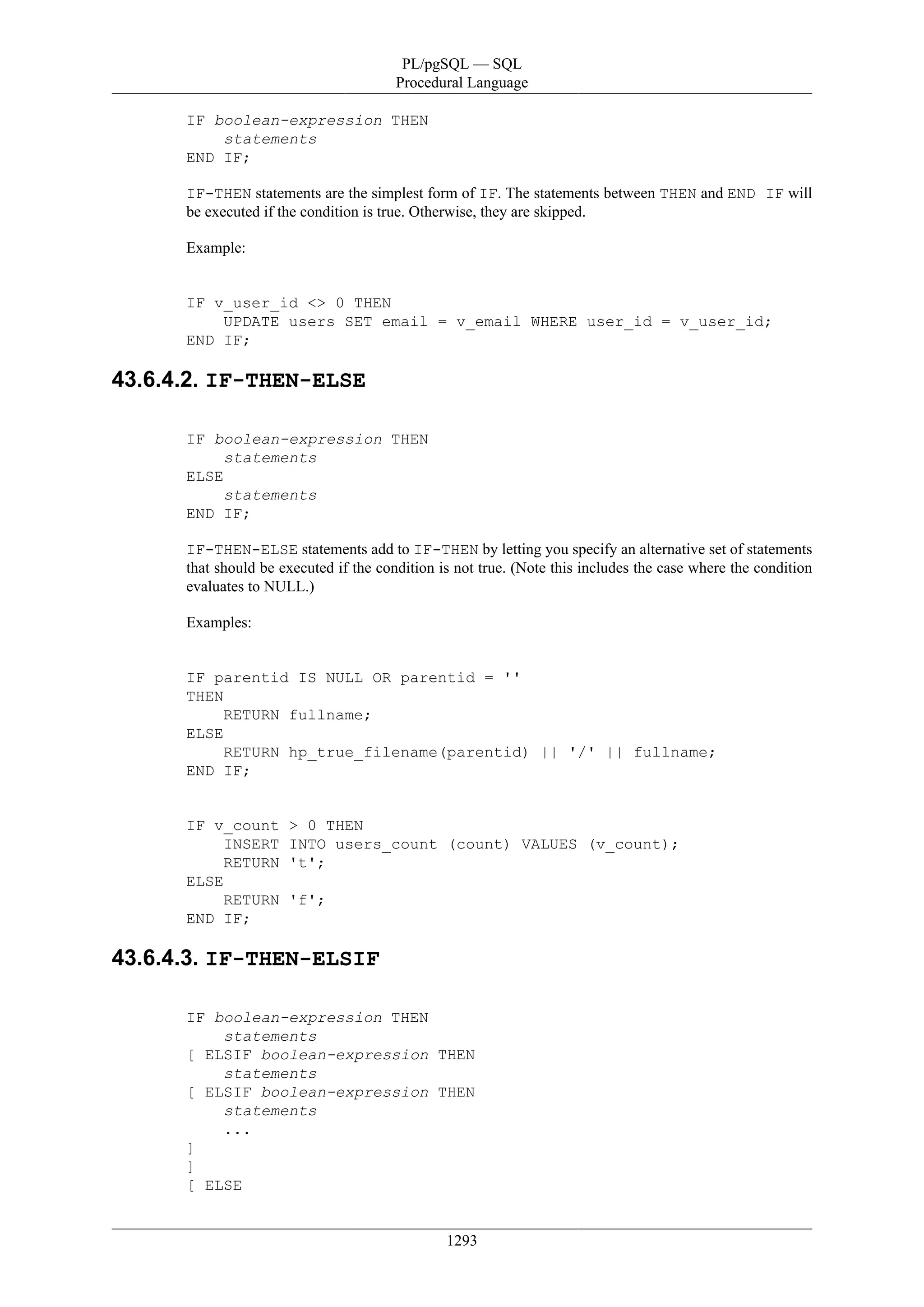 PL/pgSQL — SQL
Procedural Language

IF boolean-expression THEN
    statements
END IF;

IF-THEN statements are the simplest form of IF. The statements between THEN and END IF will be executed if the condition is true. Otherwise, they are skipped.

Example:

IF v_user_id <> 0 THEN
    UPDATE users SET email = v_email WHERE user_id = v_user_id;
END IF;

43.6.4.2. IF-THEN-ELSE

IF boolean-expression THEN
    statements
ELSE
    statements
END IF;

IF-THEN-ELSE statements add to IF-THEN by letting you specify an alternative set of statements that should be executed if the condition is not true. (Note this includes the case where the condition evaluates to NULL.)

Examples:

IF parentid IS NULL OR parentid = ''
THEN
    RETURN fullname;
ELSE
    RETURN hp_true_filename(parentid) || '/' || fullname;
END IF;

IF v_count > 0 THEN
    INSERT INTO users_count (count) VALUES (v_count);
    RETURN 't';
ELSE
    RETURN 'f';
END IF;

43.6.4.3. IF-THEN-ELSIF

IF boolean-expression THEN
    statements
[ ELSIF boolean-expression THEN
    statements
[ ELSIF boolean-expression THEN
    statements
    ...
]
]
[ ELSE

1293